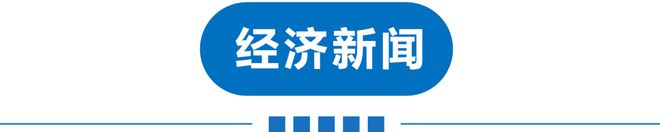 经济新闻